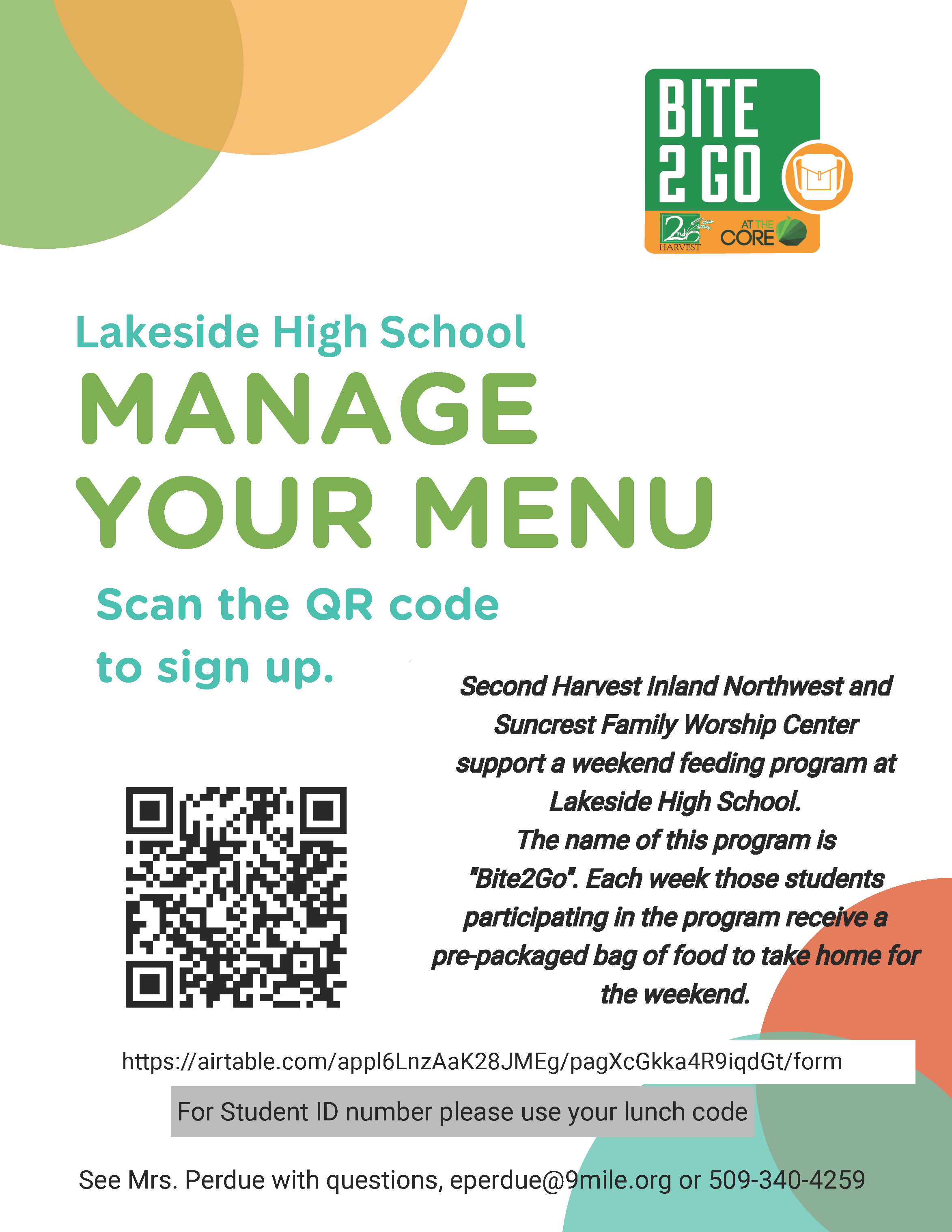 BITE 2 GO

2nd HARVEST

AT THE CORE

Lakeside High School

MANAGE YOUR MENU

Scan the QR code to sign up.

Second Harvest Inland Northwest and Suncrest Family Worship Center support a weekend feeding program at Lakeside High School.
The name of this program is "Bite2Go". Each week those students participating in the program receive a pre-packaged bag of food to take home for the weekend.

https://airtable.com/appl6LnzAaK28JMEg/pagXcGkka4R9iqdGt/form

For Student ID number please use your lunch code

See Mrs. Perdue with questions, eperdue@9mile.org or 509-340-4259